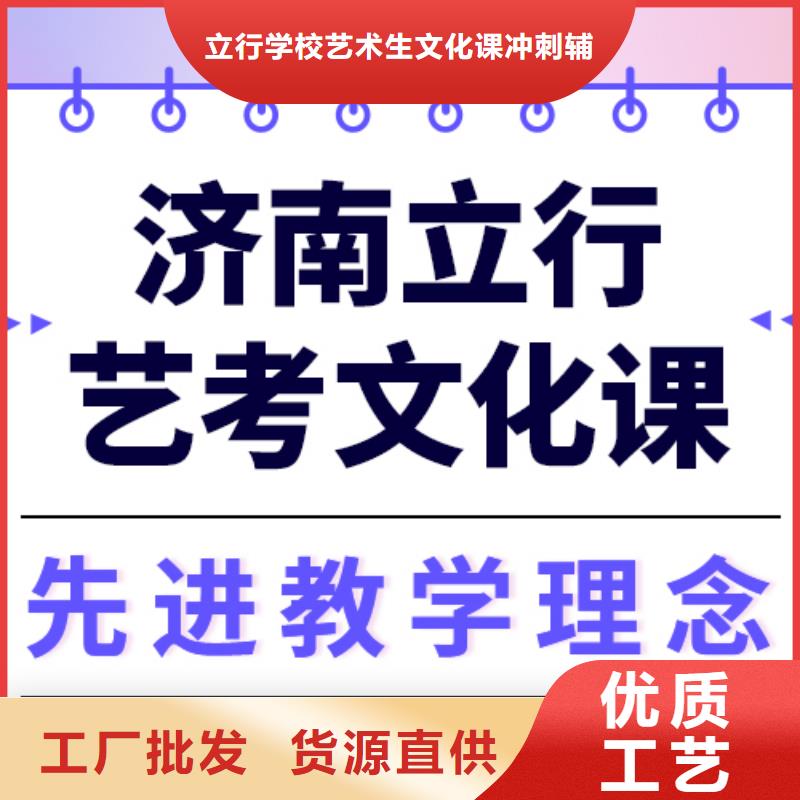 立行学校艺术生文化课冲刺辅

济南立行
艺考文化课

先进教学理念

工厂批发 货源直供

优质
工艺